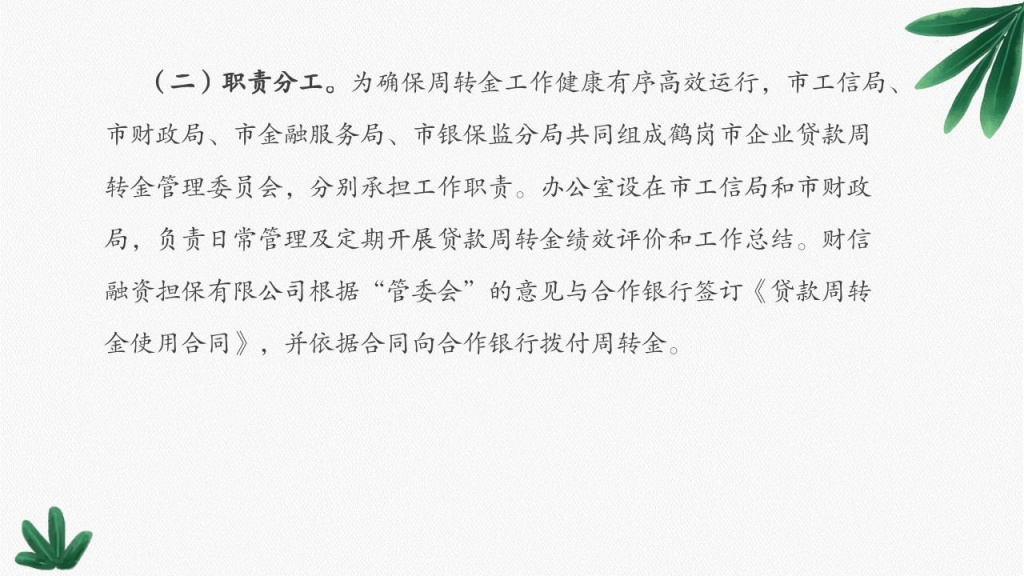 （二）职责分工。为确保周转金工作健康有序高效运行，市工信局、市财政局、市金融服务局、市银保监分局共同组成鹤岗市企业贷款周转金管理委员会，分别承担工作职责。办公室设在市工信局和市财政局，负责日常管理及定期开展贷款周转金绩效评价和工作总结。财信融资担保有限公司根据“管委会”的意见与合作银行签订《贷款周转金使用合同》，并依据合同向合作银行拨付周转金。